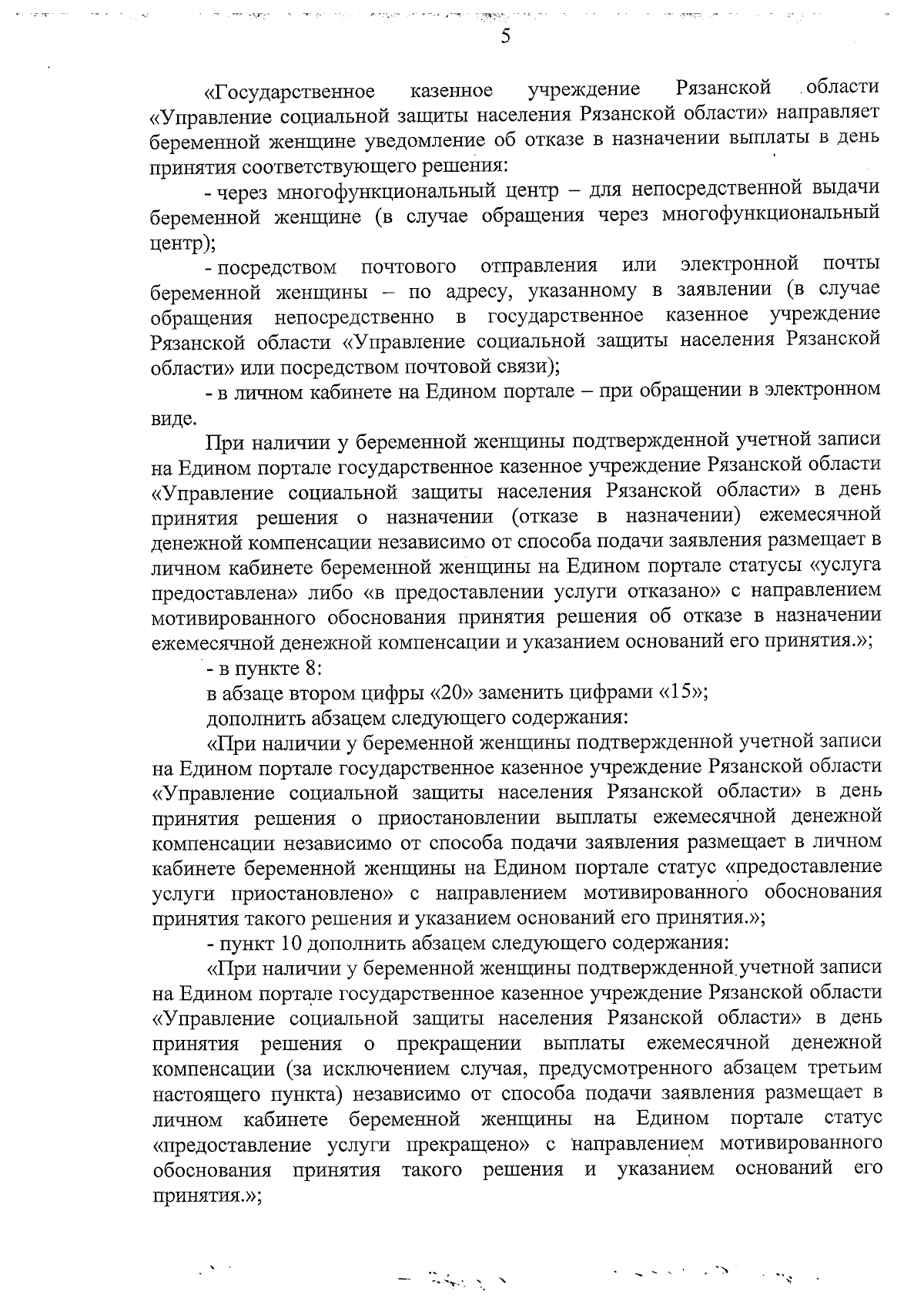 5

«Государственное казенное учреждение Рязанской области «Управление социальной защиты населения Рязанской области» направляет беременной женщине уведомление об отказе в назначении выплаты в день принятия соответствующего решения:

- через многофункциональный центр – для непосредственной выдачи беременной женщине (в случае обращения через многофункциональный центр);

- посредством почтового отправления или электронной почты беременной женщины – по адресу, указанному в заявлении (в случае обращения непосредственно в государственное казенное учреждение Рязанской области «Управление социальной защиты населения Рязанской области» или посредством почтовой связи);

- в личном кабинете на Едином портале – при обращении в электронном виде.

При наличии у беременной женщины подтвержденной учетной записи на Едином портале государственное казенное учреждение Рязанской области «Управление социальной защиты населения Рязанской области» в день принятия решения о назначении (отказе в назначении) ежемесячной денежной компенсации независимо от способа подачи заявления размещает в личном кабинете беременной женщины на Едином портале статусы «услуга предоставлена» либо «в предоставлении услуги отказано» с направлением мотивированного обоснования принятия решения об отказе в назначении ежемесячной денежной компенсации и указанием оснований его принятия.»;

- в пункте 8:

в абзаце втором цифры «20» заменить цифрами «15»;

дополнить абзацем следующего содержания:

«При наличии у беременной женщины подтвержденной учетной записи на Едином портале государственное казенное учреждение Рязанской области «Управление социальной защиты населения Рязанской области» в день принятия решения о приостановлении выплаты ежемесячной денежной компенсации независимо от способа подачи заявления размещает в личном кабинете беременной женщины на Едином портале статус «предоставление услуги приостановлено» с направлением мотивированного обоснования принятия такого решения и указанием оснований его принятия.»;

- пункт 10 дополнить абзацем следующего содержания:

«При наличии у беременной женщины подтвержденной учетной записи на Едином портале государственное казенное учреждение Рязанской области «Управление социальной защиты населения Рязанской области» в день принятия решения о прекращении выплаты ежемесячной денежной компенсации (за исключением случая, предусмотренного абзацем третьим настоящего пункта) независимо от способа подачи заявления размещает в личном кабинете беременной женщины на Едином портале статус «предоставление услуги прекращено» с направлением мотивированного обоснования принятия такого решения и указанием оснований его принятия.»;